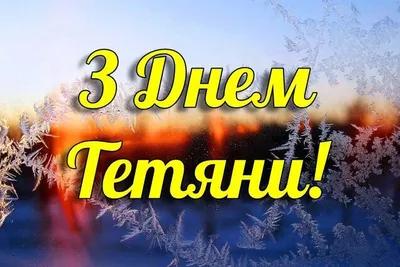 З Днем Тетяни!